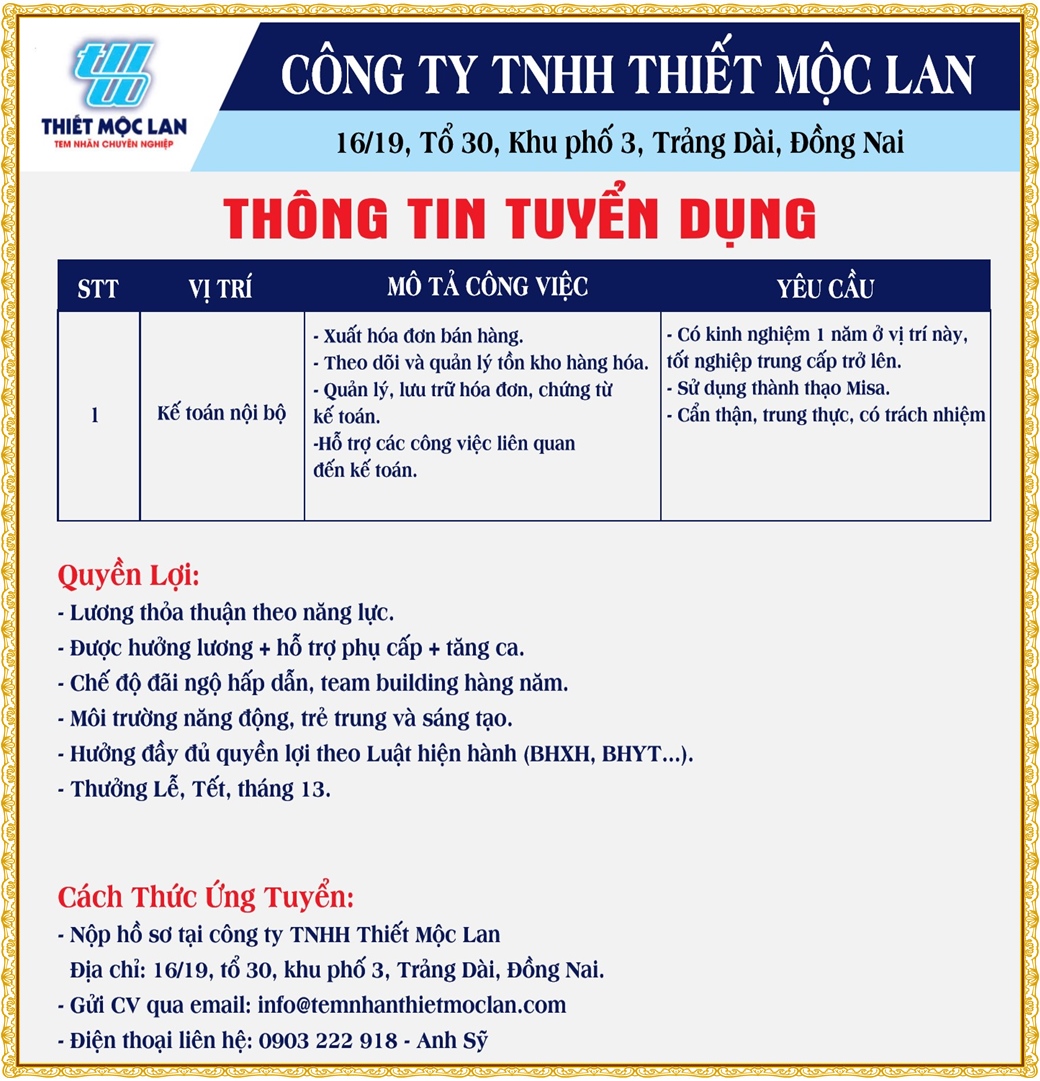 THIẾT MỘC LAN
TEM NHÃN CHUYÊN NGHIỆP

CÔNG TY TNHH THIẾT MỘC LAN

16/19, Tổ 30, Khu phố 3, Trảng Dài, Đồng Nai

THÔNG TIN TUYỂN DỤNG

| STT | VỊ TRÍ | MÔ TẢ CÔNG VIỆC | YÊU CẦU |
|---|---|---|---|
| 1 | Kế toán nội bộ | - Xuất hóa đơn bán hàng. - Theo dõi và quản lý tồn kho hàng hóa. - Quản lý, lưu trữ hóa đơn, chứng từ kế toán. -Hỗ trợ các công việc liên quan đến kế toán. | - Có kinh nghiệm 1 năm ở vị trí này, tốt nghiệp trung cấp trở lên. - Sử dụng thành thạo Misa. - Cẩn thận, trung thực, có trách nhiệm |

Quyền Lợi:
- Lương thỏa thuận theo năng lực.
- Được hưởng lương + hỗ trợ phụ cấp + tăng ca.
- Chế độ đãi ngộ hấp dẫn, team building hàng năm.
- Môi trường năng động, trẻ trung và sáng tạo.
- Hưởng đầy đủ quyền lợi theo Luật hiện hành (BHXH, BHYT...).
- Thưởng Lễ, Tết, tháng 13.

Cách Thức Ứng Tuyển:
- Nộp hồ sơ tại công ty TNHH Thiết Mộc Lan
Địa chỉ: 16/19, tổ 30, khu phố 3, Trảng Dài, Đồng Nai.
- Gửi CV qua email: info@temnhanthietmoclan.com
- Điện thoại liên hệ: 0903 222 918 - Anh Sỹ